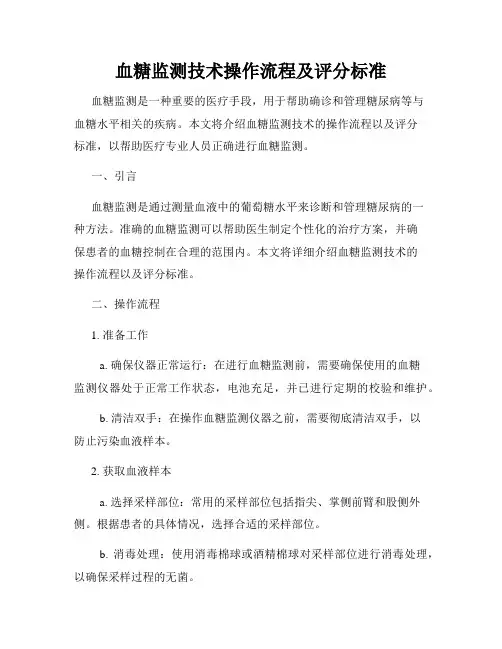 血糖监测技术操作流程及评分标准

血糖监测是一种重要的医疗手段，用于帮助确诊和管理糖尿病等与血糖水平相关的疾病。本文将介绍血糖监测技术的操作流程以及评分标准，以帮助医疗专业人员正确进行血糖监测。

一、引言

血糖监测是通过测量血液中的葡萄糖水平来诊断和管理糖尿病的一种方法。准确的血糖监测可以帮助医生制定个性化的治疗方案，并确保患者的血糖控制在合理的范围内。本文将详细介绍血糖监测技术的操作流程以及评分标准。

二、操作流程

1. 准备工作

a. 确保仪器正常运行：在进行血糖监测前，需要确保使用的血糖监测仪器处于正常工作状态，电池充足，并已进行定期的校验和维护。

b. 清洁双手：在操作血糖监测仪器之前，需要彻底清洁双手，以防止污染血液样本。

2. 获取血液样本

a. 选择采样部位：常用的采样部位包括指尖、掌侧前臂和股侧外侧。根据患者的具体情况，选择合适的采样部位。

b. 消毒处理：使用消毒棉球或酒精棉球对采样部位进行消毒处理，以确保采样过程的无菌。